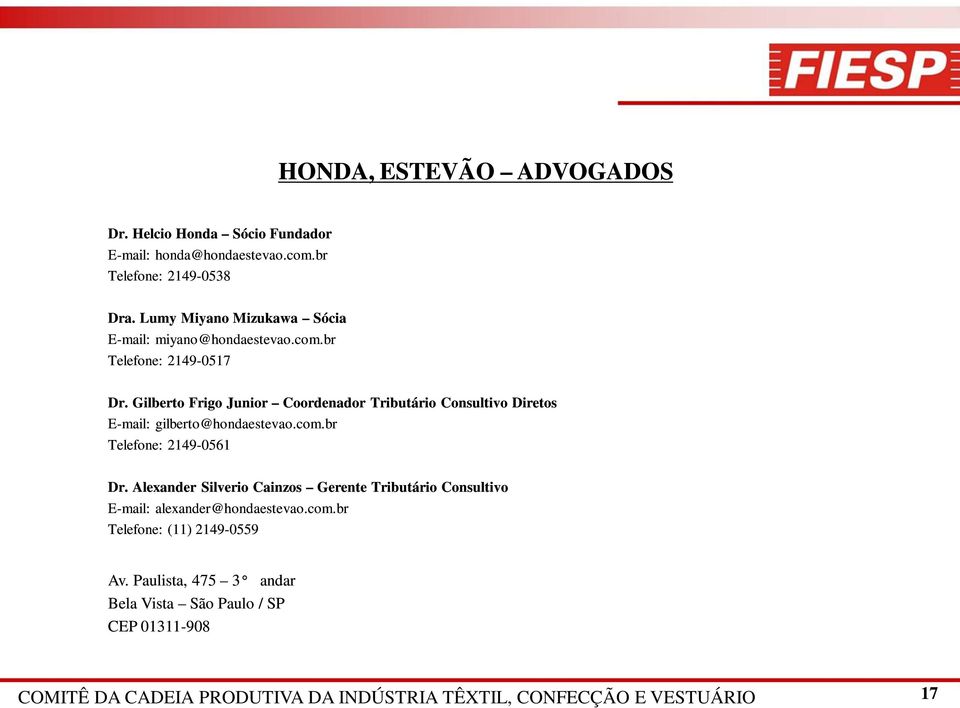 FIESP

HONDA, ESTEVÃO – ADVOGADOS

Dr. Helcio Honda – Sócio Fundador
E-mail: honda@hondaestevao.com.br
Telefone: 2149-0538

Dra. Lumy Miyano Mizukawa – Sócia
E-mail: miyano@hondaestevao.com.br
Telefone: 2149-0517

Dr. Gilberto Frigo Junior – Coordenador Tributário Consultivo Diretos
E-mail: gilberto@hondaestevao.com.br
Telefone: 2149-0561

Dr. Alexander Silverio Cainzos – Gerente Tributário Consultivo
E-mail: alexander@hondaestevao.com.br
Telefone: (11) 2149-0559

Av. Paulista, 475 – 3° andar
Bela Vista – São Paulo / SP
CEP 01311-908

COMITÊ DA CADEIA PRODUTIVA DA INDÚSTRIA TÊXTIL, CONFECÇÃO E VESTUÁRIO

17